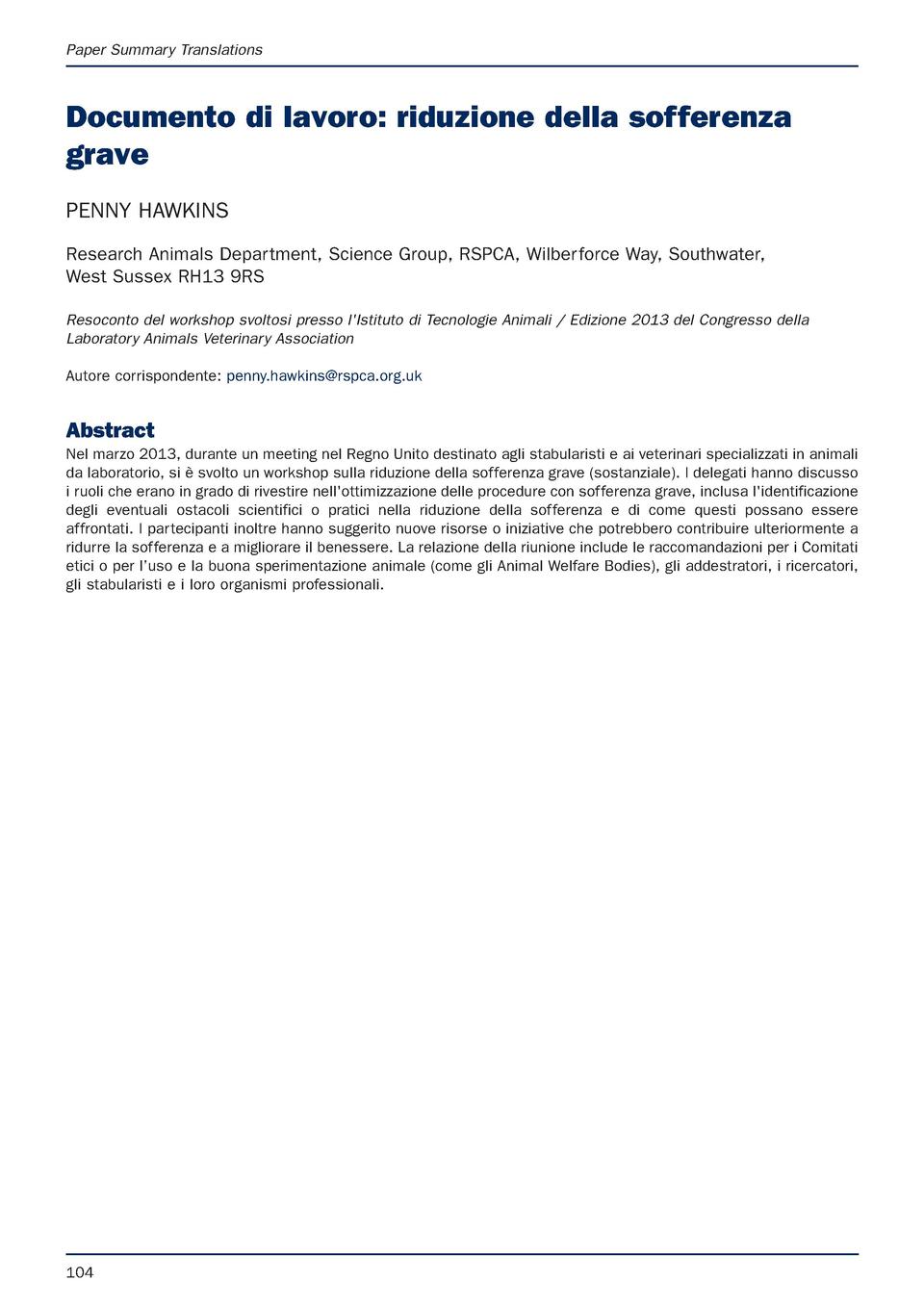 Paper Summary Translations

Documento di lavoro: riduzione della sofferenza grave

PENNY HAWKINS

Research Animals Department, Science Group, RSPCA, Wilberforce Way, Southwater, West Sussex RH13 9RS

Resoconto del workshop svoltosi presso l'Istituto di Tecnologie Animali / Edizione 2013 del Congresso della Laboratory Animals Veterinary Association

Autore corrispondente: penny.hawkins@rspca.org.uk

Abstract

Nel marzo 2013, durante un meeting nel Regno Unito destinato agli stabularisti e ai veterinari specializzati in animali da laboratorio, si è svolto un workshop sulla riduzione della sofferenza grave (sostanziale). I delegati hanno discusso i ruoli che erano in grado di rivestire nell'ottimizzazione delle procedure con sofferenza grave, inclusa l'identificazione degli eventuali ostacoli scientifici o pratici nella riduzione della sofferenza e di come questi possano essere affrontati. I partecipanti inoltre hanno suggerito nuove risorse o iniziative che potrebbero contribuire ulteriormente a ridurre la sofferenza e a migliorare il benessere. La relazione della riunione include le raccomandazioni per i Comitati etici o per l'uso e la buona sperimentazione animale (come gli Animal Welfare Bodies), gli addestratori, i ricercatori, gli stabularisti e i loro organismi professionali.

104